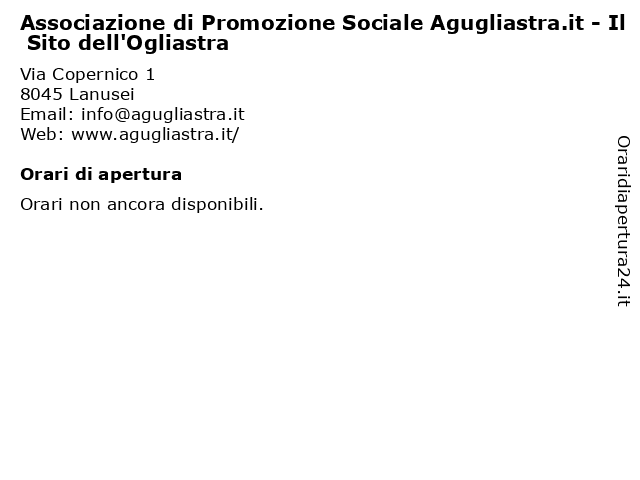 Associazione di Promozione Sociale Agugliastra.it - Il Sito dell'Ogliastra

Via Copernico 1
8045 Lanusei
Email: info@agugliastra.it
Web: www.agugliastra.it/

Orari di apertura

Orari non ancora disponibili.

Oraridiapertura24.it